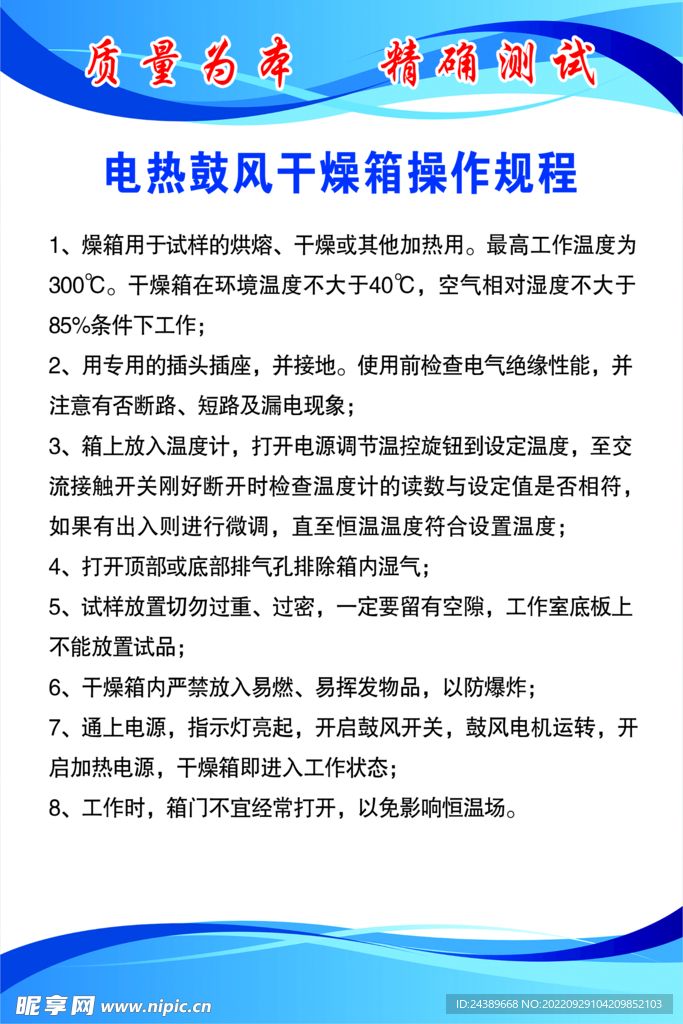 质量为本　精确测试

电热鼓风干燥箱操作规程

1、燥箱用于试样的烘熔、干燥或其他加热用。最高工作温度为300℃。干燥箱在环境温度不大于40℃，空气相对湿度不大于85%条件下工作；

2、用专用的插头插座，并接地。使用前检查电气绝缘性能，并注意有否断路、短路及漏电现象；

3、箱上放入温度计，打开电源调节温控旋钮到设定温度，至交流接触开关刚好断开时检查温度计的读数与设定值是否相符，如果有出入则进行微调，直至恒温温度符合设置温度；

4、打开顶部或底部排气孔排除箱内湿气；

5、试样放置切勿过重、过密，一定要留有空隙，工作室底板上不能放置试品；

6、干燥箱内严禁放入易燃、易挥发物品，以防爆炸；

7、通上电源，指示灯亮起，开启鼓风开关，鼓风电机运转，开启加热电源，干燥箱即进入工作状态；

8、工作时，箱门不宜经常打开，以免影响恒温场。

昵享网 www.nipic.cn

ID:24389668 NO:20220929104209852103